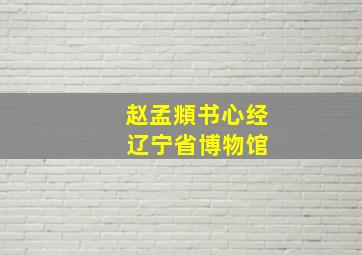 赵孟頫书心经
辽宁省博物馆